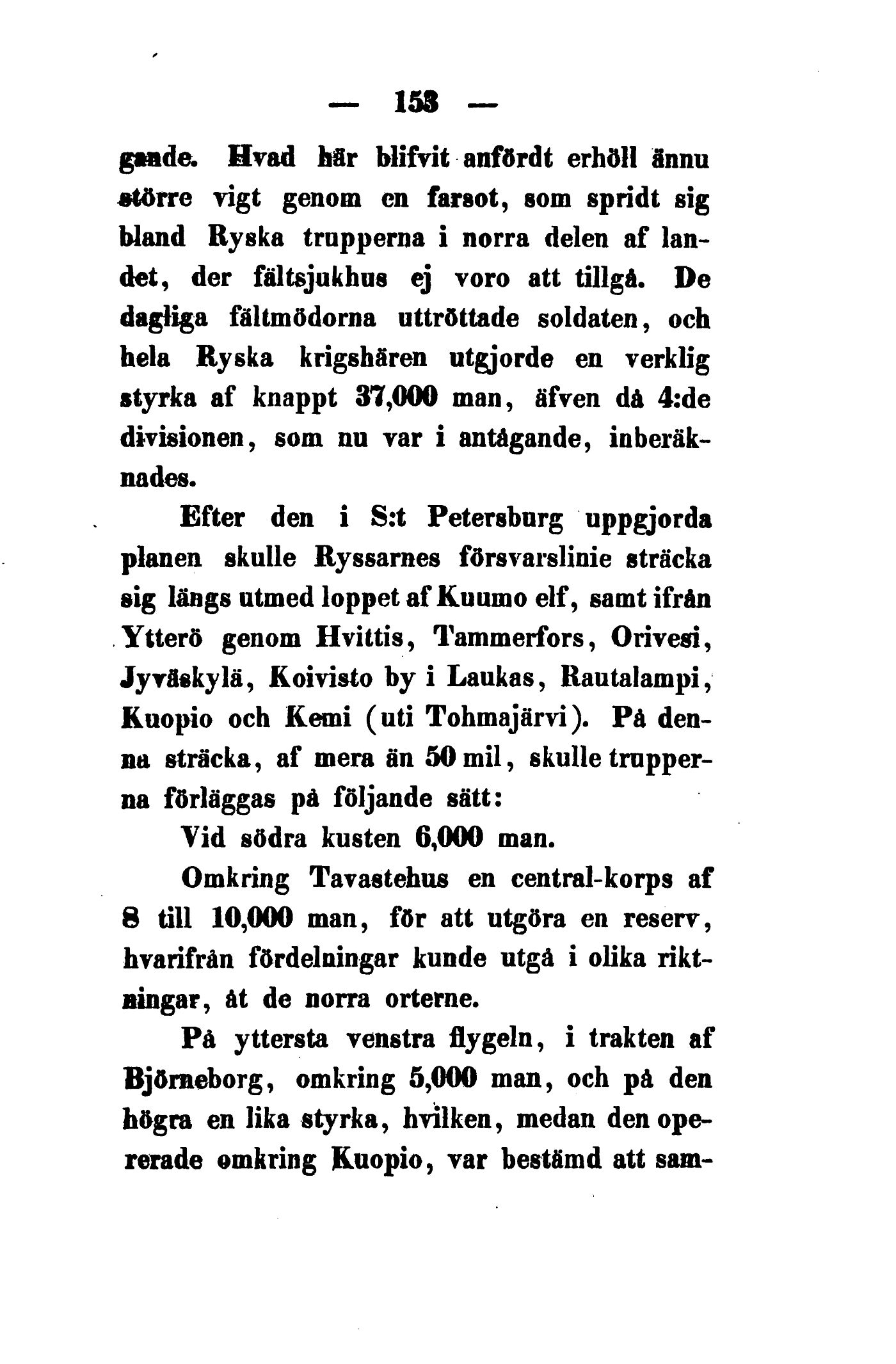 — 153 —

gande. Hvad här blifvit anfördt erhöll ännu större vigt genom en farsot, som spridt sig bland Ryska trupperna i norra delen af landet, der fältsjukhus ej voro att tillgå. De dagliga fältmödorna uttröttade soldaten, och hela Ryska krigshären utgjorde en verklig styrka af knappt 37,000 man, äfven då 4:de divisionen, som nu var i antågande, inberäknades.

Efter den i S:t Petersburg uppgjorda planen skulle Ryssarnes försvarslinie sträcka sig längs utmed loppet af Kuumo elf, samt ifrån Ytterö genom Hvittis, Tammerfors, Orivesi, Jyväskylä, Koivisto by i Laukas, Rautalampi, Kuopio och Kemi (uti Tohmajärvi). På denna sträcka, af mera än 50 mil, skulle trupperna förläggas på följande sätt:

Vid södra kusten 6,000 man.

Omkring Tavastehus en central-korps af 8 till 10,000 man, för att utgöra en reserv, hvarifrån fördelningar kunde utgå i olika riktningar, åt de norra orterne.

På yttersta venstra flygeln, i trakten af Björneborg, omkring 5,000 man, och på den högra en lika styrka, hvilken, medan den opererade omkring Kuopio, var bestämd att sam-